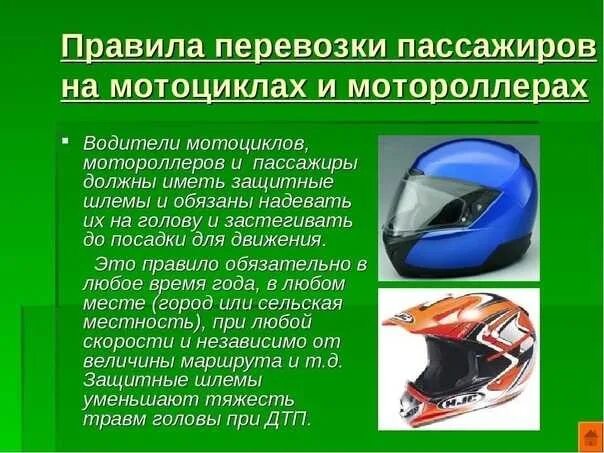 Правила перевозки пассажиров на мотоциклах и мотороллерах

Водители мотоциклов, мотороллеров и пассажиры должны иметь защитные шлемы и обязаны надевать их на голову и застегивать до посадки для движения.

Это правило обязательно в любое время года, в любом месте (город или сельская местность), при любой скорости и независимо от величины маршрута и т.д. Защитные шлемы уменьшают тяжесть травм головы при ДТП.

HJC